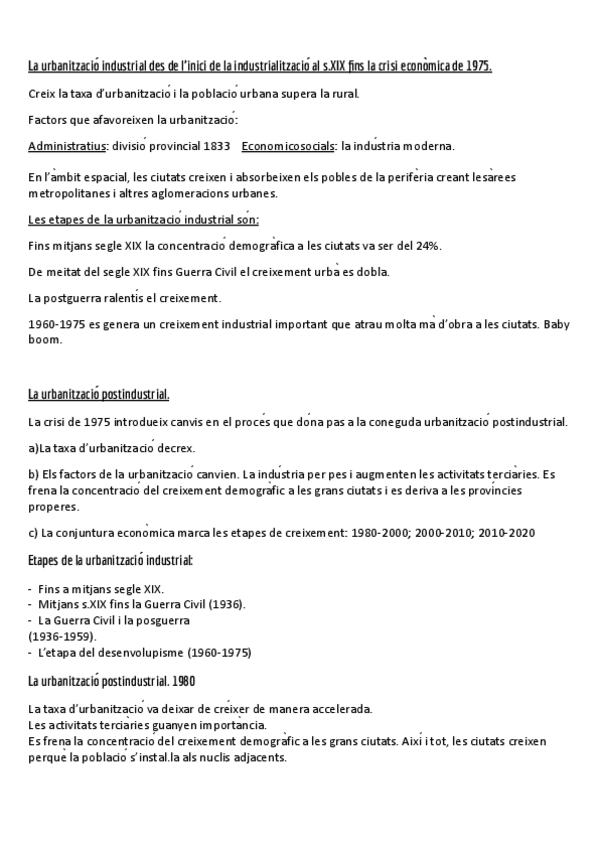 La urbanització industrial des de l'inici de la industrialització al s.XIX fins la crisi econòmica de 1975.

Creix la taxa d'urbanització i la població urbana supera la rural.

Factors que afavoreixen la urbanització:

Administratius: divisió provincial 1833    Economicosocials: la indústria moderna.

En l'àmbit espacial, les ciutats creixen i absorbeixen els pobles de la perifèria creant les àrees metropolitanes i altres aglomeracions urbanes.

Les etapes de la urbanització industrial són:

Fins mitjans segle XIX la concentració demogràfica a les ciutats va ser del 24%.

De meitat del segle XIX fins Guerra Civil el creixement urbà es dobla.

La postguerra ralentís el creixement.

1960-1975 es genera un creixement industrial important que atrau molta mà d'obra a les ciutats. Baby boom.

La urbanització postindustrial.

La crisi de 1975 introdueix canvis en el procés que dóna pas a la coneguda urbanització postindustrial.

a)La taxa d'urbanització decrex.

b) Els factors de la urbanització canvien. La indústria per pes i augmenten les activitats terciàries. Es frena la concentració del creixement demogràfic a les grans ciutats i es deriva a les províncies properes.

c) La conjuntura econòmica marca les etapes de creixement: 1980-2000; 2000-2010; 2010-2020

Etapes de la urbanització industrial:

- Fins a mitjans segle XIX.
- Mitjans s.XIX fins la Guerra Civil (1936).
- La Guerra Civil i la posguerra
(1936-1959).
- L'etapa del desenvolupisme (1960-1975)

La urbanització postindustrial. 1980

La taxa d'urbanització va deixar de créixer de manera accelerada.
Les activitats terciàries guanyen importància.
Es frena la concentració del creixement demogràfic a les grans ciutats. Així i tot, les ciutats creixen perquè la població s'instal.la als nuclis adjacents.